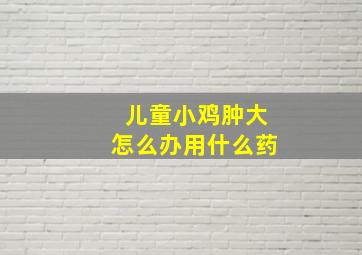 儿童小鸡肿大
怎么办用什么药